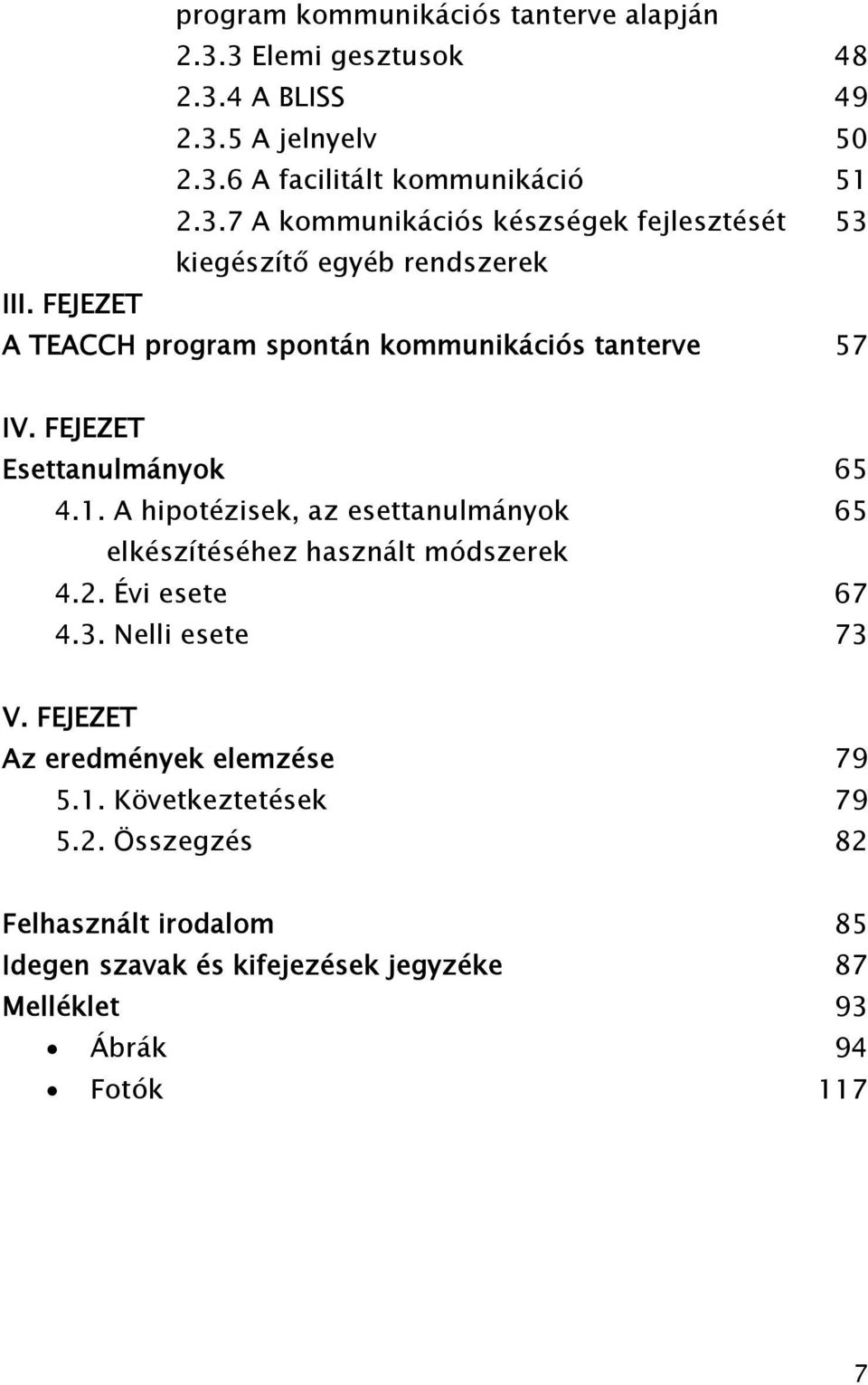 program kommunikációs tanterve alapján
2.3.3 Elemi gesztusok 48
2.3.4 A BLISS 49
2.3.5 A jelnyelv 50
2.3.6 A facilitált kommunikáció 51
2.3.7 A kommunikációs készségek fejlesztését kiegészítő egyéb rendszerek 53

III. FEJEZET
A TEACCH program spontán kommunikációs tanterve 57

IV. FEJEZET
Esettanulmányok 65
4.1. A hipotézisek, az esettanulmányok elkészítéséhez használt módszerek 65
4.2. Évi esete 67
4.3. Nelli esete 73

V. FEJEZET
Az eredmények elemzése 79
5.1. Következtetések 79
5.2. Összegzés 82

Felhasznált irodalom 85
Idegen szavak és kifejezések jegyzéke 87
Melléklet 93
• Ábrák 94
• Fotók 117

7